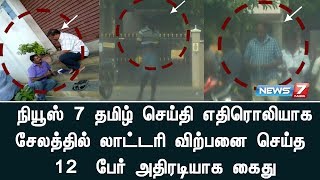 NEWS 7

நியூஸ் 7 தமிழ் செய்தி எதிரொலியாக சேலத்தில் லாட்டரி விற்பனை செய்த 12 பேர் அதிரடியாக கைது